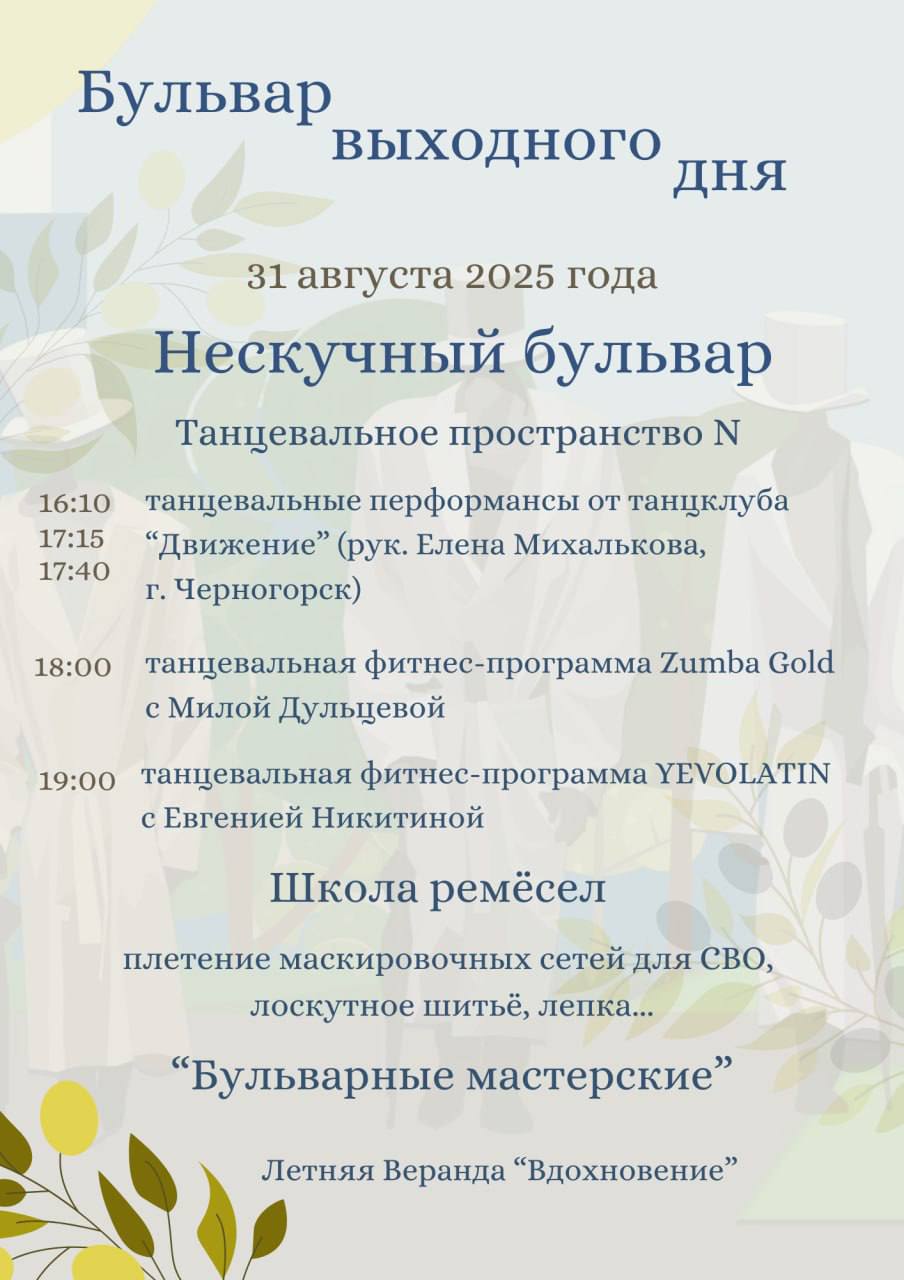 Бульвар выходного дня

31 августа 2025 года

Нескучный бульвар

Танцевальное пространство N

16:10
17:15
17:40
танцевальные перформансы от танцклуба “Движение” (рук. Елена Михалькова, г. Черногорск)

18:00 танцевальная фитнес-программа Zumba Gold с Милой Дульцевой

19:00 танцевальная фитнес-программа YEVOLATIN с Евгенией Никитиной

Школа ремёсел

плетение маскировочных сетей для СВО, лоскутное шитьё, лепка...

“Бульварные мастерские”

Летняя Веранда “Вдохновение”